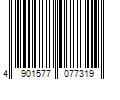 4 901577 077319